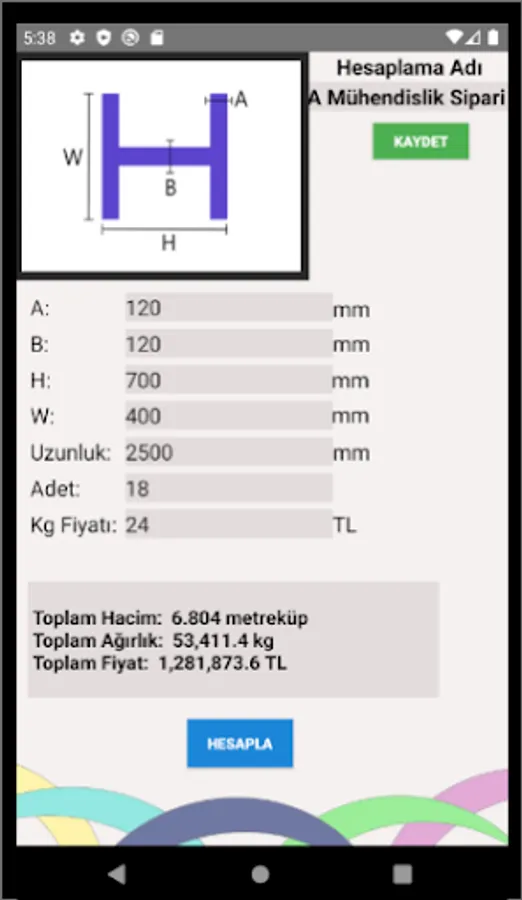 5:38

W
A
B
H

Hesaplama Adı
A Mühendislik Sipari

KAYDET

A: 120 mm
B: 120 mm
H: 700 mm
W: 400 mm
Uzunluk: 2500 mm
Adet: 18
Kg Fiyatı: 24 TL

Toplam Hacim: 6.804 metreküp
Toplam Ağırlık: 53,411.4 kg
Toplam Fiyat: 1,281,873.6 TL

HESAPLA